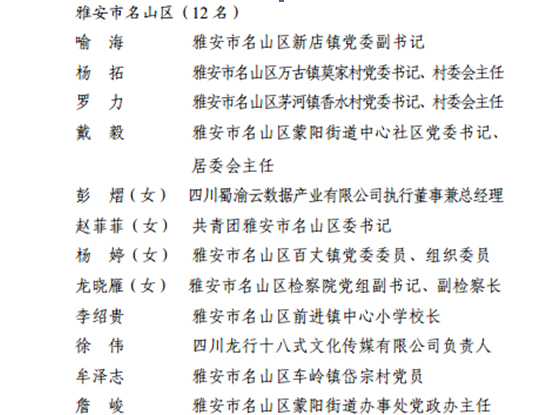 雅安市名山区（12名）

喻　海　雅安市名山区新店镇党委副书记

杨　拓　雅安市名山区万古镇莫家村党委书记、村委会主任

罗　力　雅安市名山区茅河镇香水村党委书记、村委会主任

戴　毅　雅安市名山区蒙阳街道中心社区党委书记、居委会主任

彭　熠（女）　四川蜀渝云数据产业有限公司执行董事兼总经理

赵菲菲（女）　共青团雅安市名山区委书记

杨　婷（女）　雅安市名山区百丈镇党委委员、组织委员

龙晓雁（女）　雅安市名山区检察院党组副书记、副检察长

李绍贵　雅安市名山区前进镇中心小学校长

徐　伟　四川龙行十八式文化传媒有限公司负责人

牟泽志　雅安市名山区车岭镇岱宗村党员

詹　峻　雅安市名山区蒙阳街道办事处党政办主任